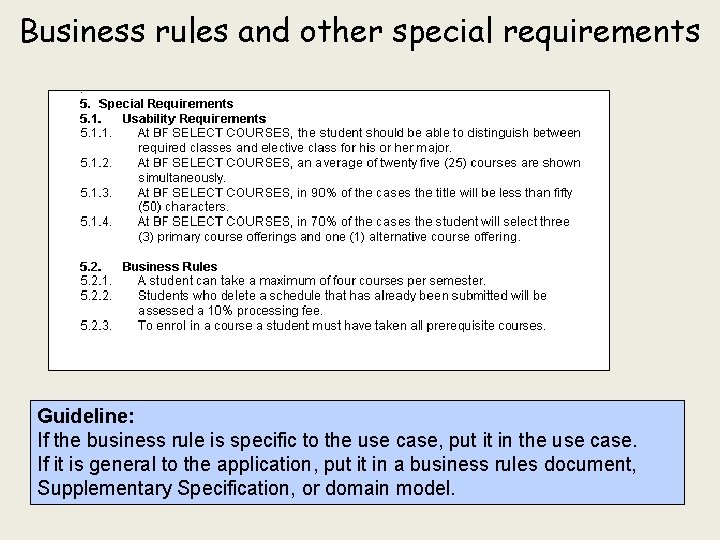 Business rules and other special requirements

5. Special Requirements
5.1. Usability Requirements
5.1.1. At BF SELECT COURSES, the student should be able to distinguish between required classes and elective class for his or her major.
5.1.2. At BF SELECT COURSES, an average of twenty five (25) courses are shown simultaneously.
5.1.3. At BF SELECT COURSES, in 90% of the cases the title will be less than fifty (50) characters.
5.1.4. At BF SELECT COURSES, in 70% of the cases the student will select three (3) primary course offerings and one (1) alternative course offering.

5.2. Business Rules
5.2.1. A student can take a maximum of four courses per semester.
5.2.2. Students who delete a schedule that has already been submitted will be assessed a 10% processing fee.
5.2.3. To enrol in a course a student must have taken all prerequisite courses.

Guideline:
If the business rule is specific to the use case, put it in the use case.
If it is general to the application, put it in a business rules document, Supplementary Specification, or domain model.